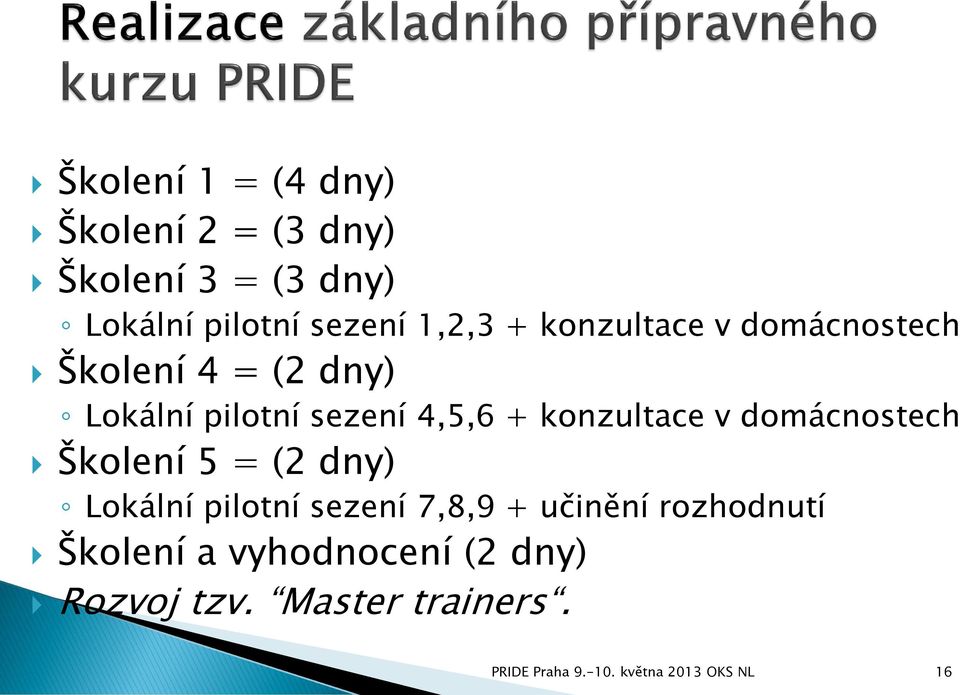 Realizace základního přípravného kurzu PRIDE

Školení 1 = (4 dny)
Školení 2 = (3 dny)
Školení 3 = (3 dny)
Lokální pilotní sezení 1,2,3 + konzultace v domácnostech
Školení 4 = (2 dny)
Lokální pilotní sezení 4,5,6 + konzultace v domácnostech
Školení 5 = (2 dny)
Lokální pilotní sezení 7,8,9 + učinění rozhodnutí
Školení a vyhodnocení (2 dny)
Rozvoj tzv. “Master trainers“.

PRIDE Praha 9.-10. května 2013 OKS NL

16